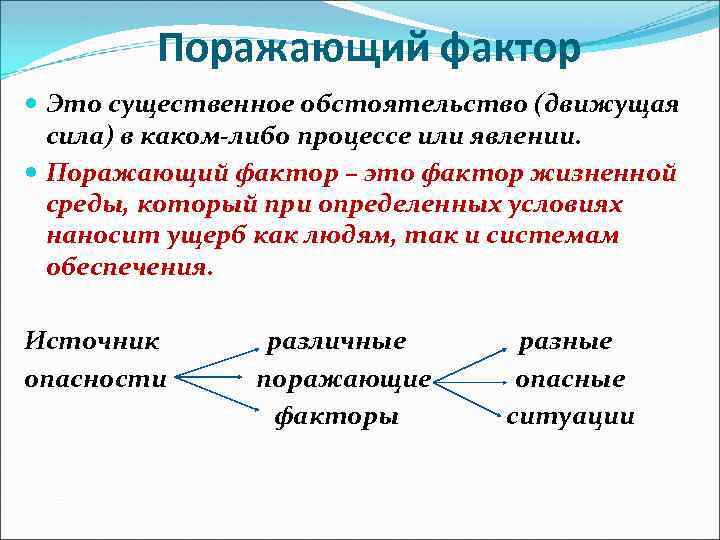 Поражающий фактор

Это существенное обстоятельство (движущая сила) в каком-либо процессе или явлении.

Поражающий фактор – это фактор жизненной среды, который при определенных условиях наносит ущерб как людям, так и системам обеспечения.

Источник опасности

различные поражающие факторы

разные опасные ситуации